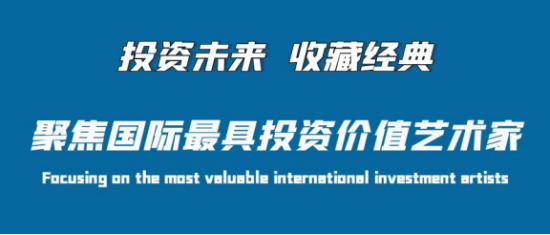 投资未来 收藏经典

聚焦国际最具投资价值艺术家

Focusing on the most valuable international investment artists